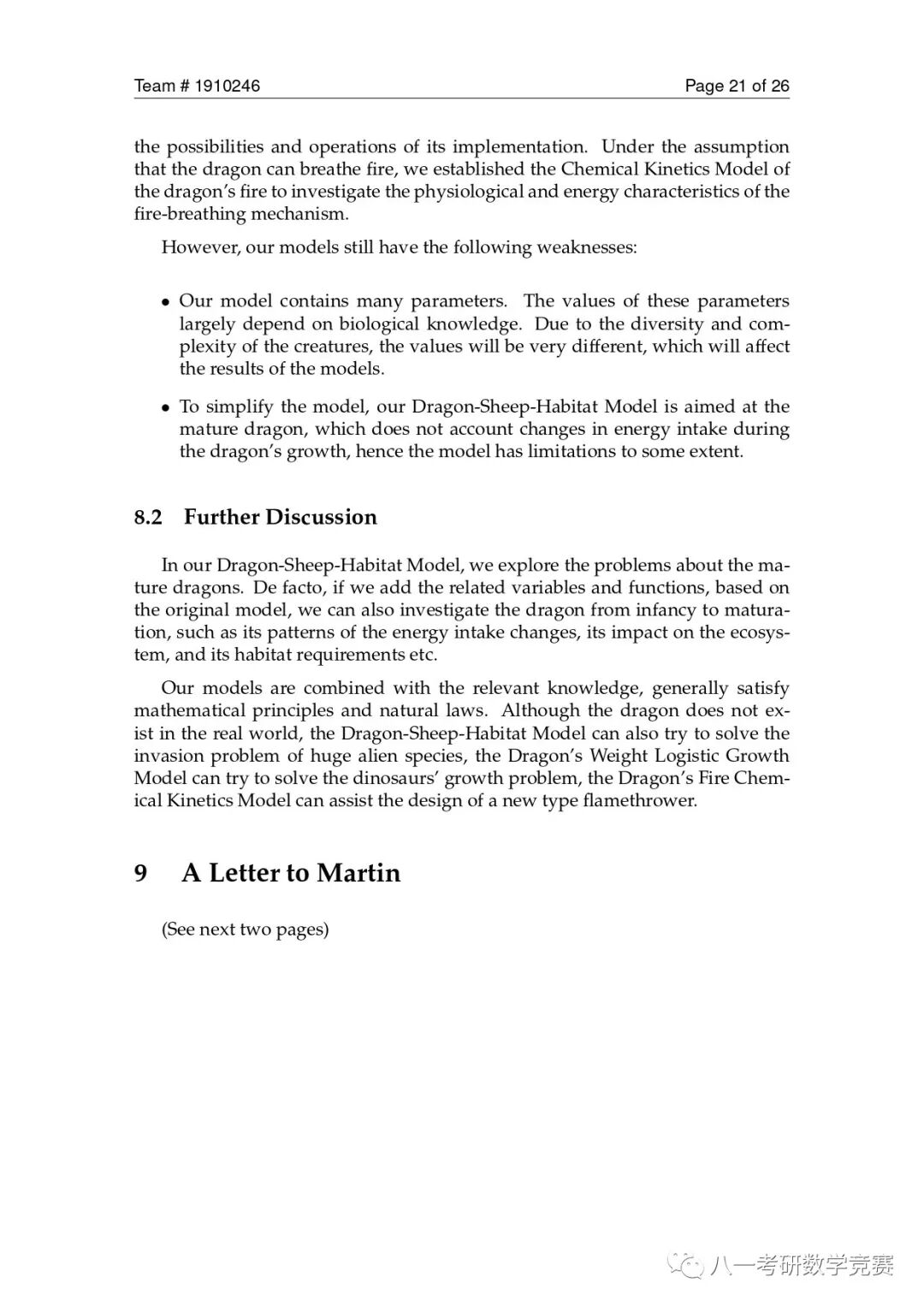 Team # 1910246 Page 21 of 26

the possibilities and operations of its implementation. Under the assumption that the dragon can breathe fire, we established the Chemical Kinetics Model of the dragon's fire to investigate the physiological and energy characteristics of the fire-breathing mechanism.

However, our models still have the following weaknesses:

• Our model contains many parameters. The values of these parameters largely depend on biological knowledge. Due to the diversity and complexity of the creatures, the values will be very different, which will affect the results of the models.

• To simplify the model, our Dragon-Sheep-Habitat Model is aimed at the mature dragon, which does not account changes in energy intake during the dragon's growth, hence the model has limitations to some extent.

8.2 Further Discussion

In our Dragon-Sheep-Habitat Model, we explore the problems about the mature dragons. De facto, if we add the related variables and functions, based on the original model, we can also investigate the dragon from infancy to maturation, such as its patterns of the energy intake changes, its impact on the ecosystem, and its habitat requirements etc.

Our models are combined with the relevant knowledge, generally satisfy mathematical principles and natural laws. Although the dragon does not exist in the real world, the Dragon-Sheep-Habitat Model can also try to solve the invasion problem of huge alien species, the Dragon's Weight Logistic Growth Model can try to solve the dinosaurs' growth problem, the Dragon's Fire Chemical Kinetics Model can assist the design of a new type flamethrower.

9 A Letter to Martin

(See next two pages)

八一考研数学竞赛